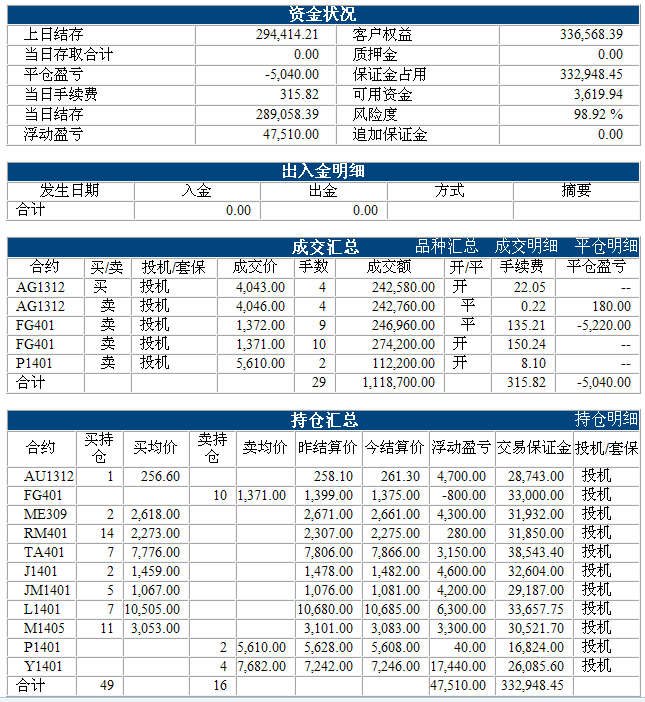 资金状况

| 上日结存 | 294,414.21 | 客户权益 | 336,568.39 |
|---|---|---|---|
| 当日存取合计 | 0.00 | 质押金 | 0.00 |
| 平仓盈亏 | -5,040.00 | 保证金占用 | 332,948.45 |
| 当日手续费 | 315.82 | 可用资金 | 3,619.94 |
| 当日结存 | 289,058.39 | 风险度 | 98.92 % |
| 浮动盈亏 | 47,510.00 | 追加保证金 | 0.00 |

出入金明细

| 发生日期 | 入金 | 出金 | 方式 | 摘要 |
|---|---|---|---|---|
| 合计 | 0.00 | 0.00 | | |

成交汇总 品种汇总 成交明细 平仓明细

| 合约 | 买/卖 | 投机/套保 | 成交价 | 手数 | 成交额 | 开/平 | 手续费 | 平仓盈亏 |
|---|---|---|---|---|---|---|---|---|
| AG1312 | 买 | 投机 | 4,043.00 | 4 | 242,580.00 | 开 | 22.05 | -- |
| AG1312 | 卖 | 投机 | 4,046.00 | 4 | 242,760.00 | 平 | 0.22 | 180.00 |
| FG401 | 卖 | 投机 | 1,372.00 | 9 | 246,960.00 | 平 | 135.21 | -5,220.00 |
| FG401 | 卖 | 投机 | 1,371.00 | 10 | 274,200.00 | 开 | 150.24 | -- |
| P1401 | 卖 | 投机 | 5,610.00 | 2 | 112,200.00 | 开 | 8.10 | -- |
| 合计 | | | | 29 | 1,118,700.00 | | 315.82 | -5,040.00 |

持仓汇总 持仓明细

| 合约 | 买持仓 | 买均价 | 卖持仓 | 卖均价 | 昨结算价 | 今结算价 | 浮动盈亏 | 交易保证金 | 投机/套保 |
|---|---|---|---|---|---|---|---|---|---|
| AU1312 | 1 | 256.60 | | | 258.10 | 261.30 | 4,700.00 | 28,743.00 | 投机 |
| FG401 | | | 10 | 1,371.00 | 1,399.00 | 1,375.00 | -800.00 | 33,000.00 | 投机 |
| ME309 | 2 | 2,618.00 | | | 2,671.00 | 2,661.00 | 4,300.00 | 31,932.00 | 投机 |
| RM401 | 14 | 2,273.00 | | | 2,307.00 | 2,275.00 | 280.00 | 31,850.00 | 投机 |
| TA401 | 7 | 7,776.00 | | | 7,806.00 | 7,866.00 | 3,150.00 | 38,543.40 | 投机 |
| J1401 | 2 | 1,459.00 | | | 1,478.00 | 1,482.00 | 4,600.00 | 32,604.00 | 投机 |
| JM1401 | 5 | 1,067.00 | | | 1,076.00 | 1,081.00 | 4,200.00 | 29,187.00 | 投机 |
| L1401 | 7 | 10,505.00 | | | 10,680.00 | 10,685.00 | 6,300.00 | 33,657.75 | 投机 |
| M1405 | 11 | 3,053.00 | | | 3,101.00 | 3,083.00 | 3,300.00 | 30,521.70 | 投机 |
| P1401 | | | 2 | 5,610.00 | 5,628.00 | 5,608.00 | 40.00 | 16,824.00 | 投机 |
| Y1401 | | | 4 | 7,682.00 | 7,242.00 | 7,246.00 | 17,440.00 | 26,085.60 | 投机 |
| 合计 | 49 | | 16 | | | | 47,510.00 | 332,948.45 | |